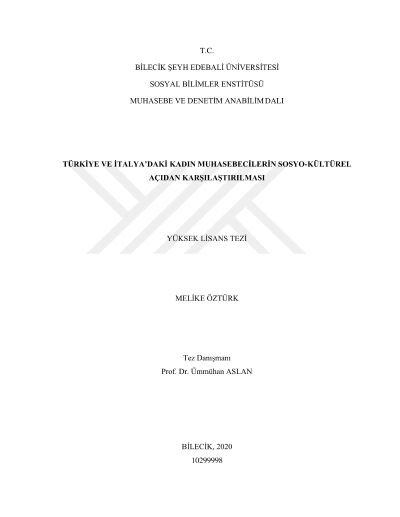 T.C.

BİLECİK ŞEYH EDEBALİ ÜNİVERSİTESİ

SOSYAL BİLİMLER ENSTİTÜSÜ

MUHASEBE VE DENETİM ANABİLİM DALI

TÜRKİYE VE İTALYA'DAKİ KADIN MUHASEBECİLERİN SOSYO-KÜLTÜREL AÇIDAN KARŞILAŞTIRILMASI

YÜKSEK LİSANS TEZİ

MELİKE ÖZTÜRK

Tez Danışmanı
Prof. Dr. Ümmühan ASLAN

BİLECİK, 2020
10299998